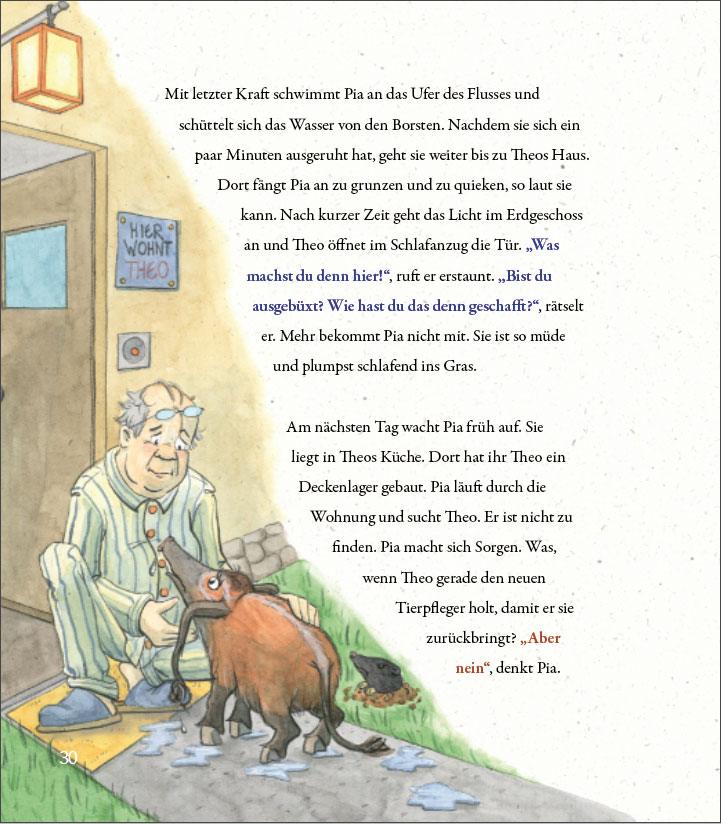 HIER WOHNT THEO

Mit letzter Kraft schwimmt Pia an das Ufer des Flusses und schüttelt sich das Wasser von den Borsten. Nachdem sie sich ein paar Minuten ausgeruht hat, geht sie weiter bis zu Theos Haus. Dort fängt Pia an zu grunzen und zu quieken, so laut sie kann. Nach kurzer Zeit geht das Licht im Erdgeschoss an und Theo öffnet im Schlafanzug die Tür. „Was machst du denn hier!“, ruft er erstaunt. „Bist du ausgebüxt? Wie hast du das denn geschafft?“, rätselt er. Mehr bekommt Pia nicht mit. Sie ist so müde und plumpst schlafend ins Gras.

Am nächsten Tag wacht Pia früh auf. Sie liegt in Theos Küche. Dort hat ihr Theo ein Deckenlager gebaut. Pia läuft durch die Wohnung und sucht Theo. Er ist nicht zu finden. Pia macht sich Sorgen. Was, wenn Theo gerade den neuen Tierpfleger holt, damit er sie zurückbringt? „Aber nein“, denkt Pia.

30